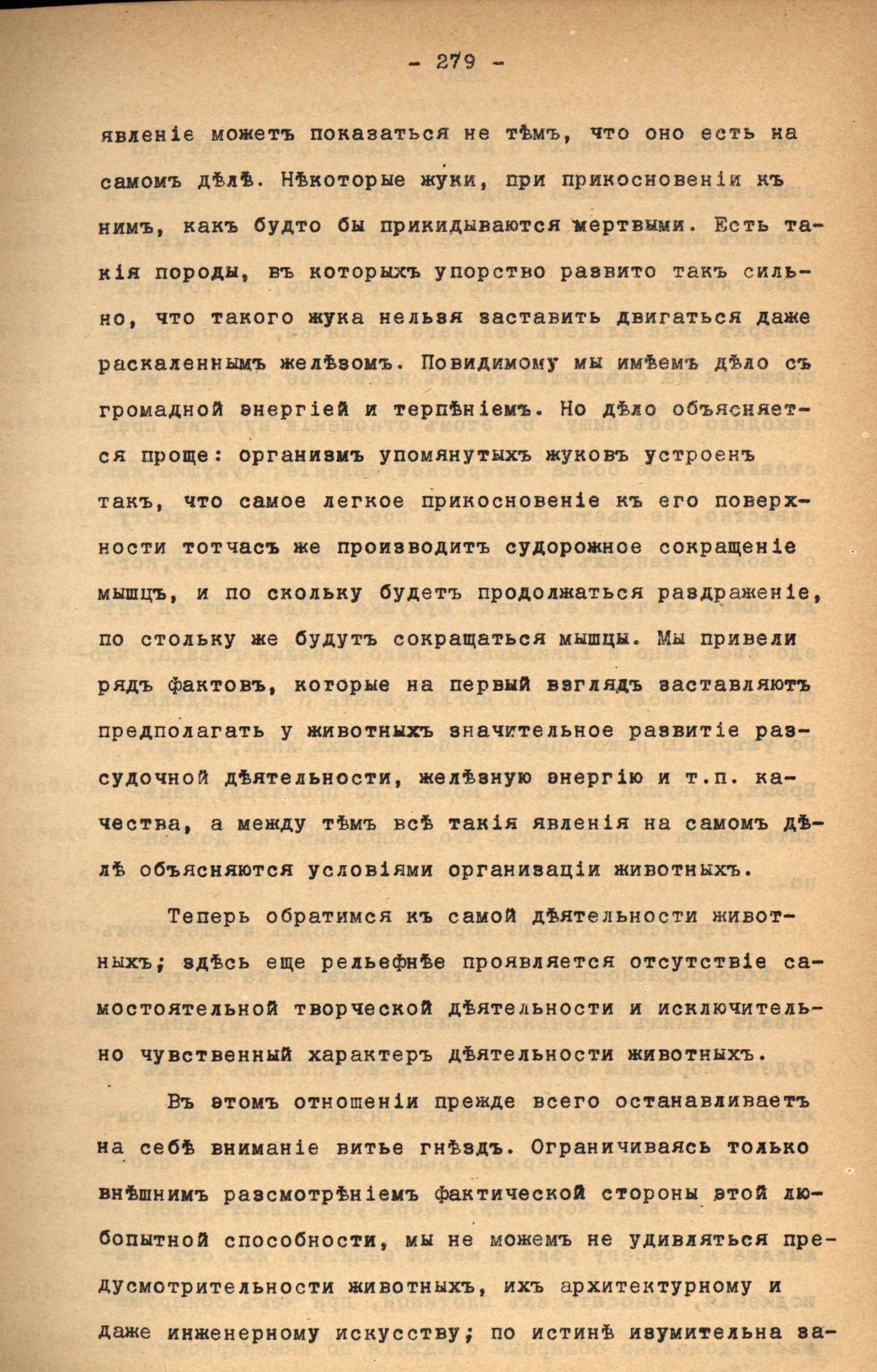 - 279 -

явленіе можетъ показаться не тѣмъ, что оно есть на самомъ дѣлѣ. Нѣкоторые жуки, при прикосновеніи къ нимъ, какъ будто бы прикидываются мертвыми. Есть такія породы, въ которыхъ упорство развито такъ сильно, что такого жука нельзя заставить двигаться даже раскаленнымъ желѣзомъ. Повидимому мы имѣемъ дѣло съ громадной энергіей и терпѣніемъ. Но дѣло объясняется проще: организмъ упомянутыхъ жуковъ устроенъ такъ, что самое легкое прикосновеніе къ его поверхности тотчасъ же производитъ судорожное сокращеніе мышцъ, и по скольку будетъ продолжаться раздраженіе, по стольку же будутъ сокращаться мышцы. Мы привели рядъ фактовъ, которые на первый взглядъ заставляютъ предполагать у животныхъ значительное развитіе разсудочной дѣятельности, желѣзную энергію и т.п. качества, а между тѣмъ всѣ такія явленія на самомъ дѣлѣ объясняются условіями организаціи животныхъ.

Теперь обратимся къ самой дѣятельности животныхъ; здѣсь еще рельефнѣе проявляется отсутствіе самостоятельной творческой дѣятельности и исключительно чувственный характеръ дѣятельности животныхъ.

Въ этомъ отношеніи прежде всего останавливаетъ на себѣ вниманіе витье гнѣздъ. Ограничиваясь только внѣшнимъ разсмотрѣніемъ фактической стороны этой любопытной способности, мы не можемъ не удивляться предусмотрительности животныхъ, ихъ архитектурному и даже инженерному искусству; по истинѣ изумительна за-